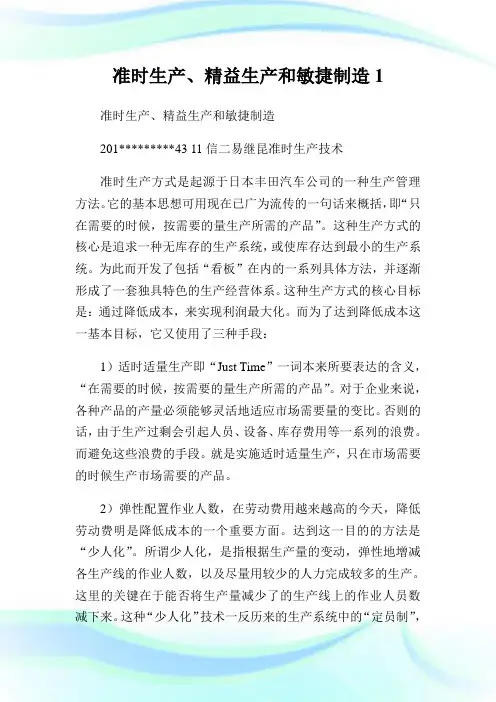 准时生产、精益生产和敏捷制造 1

准时生产、精益生产和敏捷制造

201*********43 11 信二易继昆准时生产技术

准时生产方式是起源于日本丰田汽车公司的一种生产管理方法。它的基本思想可用现在已广为流传的一句话来概括，即“只在需要的时候，按需要的量生产所需的产品”。这种生产方式的核心是追求一种无库存的生产系统，或使库存达到最小的生产系统。为此而开发了包括“看板”在内的一系列具体方法，并逐渐形成了一套独具特色的生产经营体系。这种生产方式的核心目标是：通过降低成本，来实现利润最大化。而为了达到降低成本这一基本目标，它又使用了三种手段：

1）适时适量生产即“Just Time”一词本来所要表达的含义，“在需要的时候，按需要的量生产所需的产品”。对于企业来说，各种产品的产量必须能够灵活地适应市场需要量的变比。否则的话，由于生产过剩会引起人员、设备、库存费用等一系列的浪费。而避免这些浪费的手段。就是实施适时适量生产，只在市场需要的时候生产市场需要的产品。

2）弹性配置作业人数，在劳动费用越来越高的今天，降低劳动费明是降低成本的一个重要方面。达到这一目的的方法是“少人化”。所谓少人化，是指根据生产量的变动，弹性地增减各生产线的作业人数，以及尽量用较少的人力完成较多的生产。这里的关键在于能否将生产量减少了的生产线上的作业人员数减下来。这种“少人化”技术一反历来的生产系统中的“定员制”，